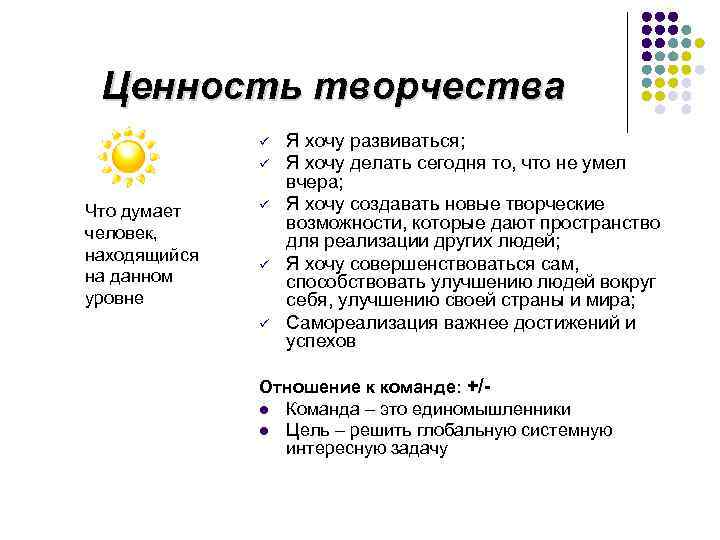 Ценность творчества

Что думает человек, находящийся на данном уровне

✓ Я хочу развиваться;
✓ Я хочу делать сегодня то, что не умел вчера;
✓ Я хочу создавать новые творческие возможности, которые дают пространство для реализации других людей;
✓ Я хочу совершенствоваться сам, способствовать улучшению людей вокруг себя, улучшению своей страны и мира;
✓ Самореализация важнее достижений и успехов

Отношение к команде: +/-
● Команда – это единомышленники
● Цель – решить глобальную системную интересную задачу